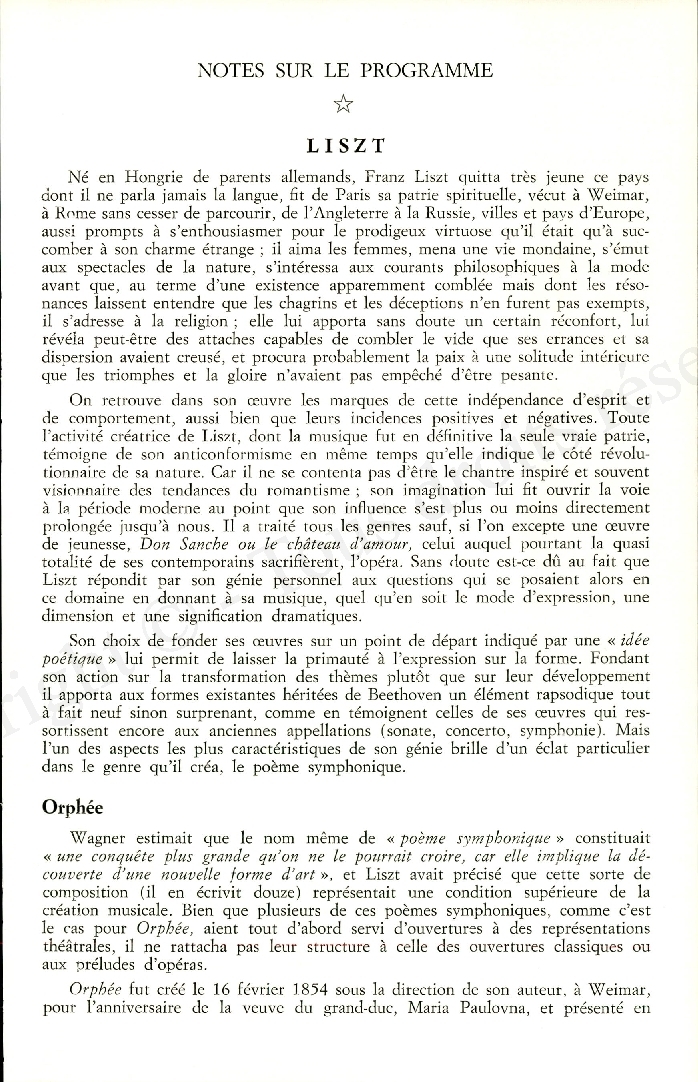 NOTES SUR LE PROGRAMME

☆

LISZT

Né en Hongrie de parents allemands, Franz Liszt quitta très jeune ce pays dont il ne parla jamais la langue, fit de Paris sa patrie spirituelle, vécut à Weimar, à Rome sans cesser de parcourir, de l'Angleterre à la Russie, villes et pays d'Europe, aussi prompts à s'enthousiasmer pour le prodigieux virtuose qu'il était qu'à succomber à son charme étrange ; il aima les femmes, mena une vie mondaine, s'émut aux spectacles de la nature, s'intéressa aux courants philosophiques à la mode avant que, au terme d'une existence apparemment comblée mais dont les résonances laissent entendre que les chagrins et les déceptions n'en furent pas exempts, il s'adresse à la religion ; elle lui apporta sans doute un certain réconfort, lui révéla peut-être des attaches capables de combler le vide que ses errances et sa dispersion avaient creusé, et procura probablement la paix à une solitude intérieure que les triomphes et la gloire n'avaient pas empêché d'être pesante.

On retrouve dans son œuvre les marques de cette indépendance d'esprit et de comportement, aussi bien que leurs incidences positives et négatives. Toute l'activité créatrice de Liszt, dont la musique fut en définitive la seule vraie patrie, témoigne de son anticonformisme en même temps qu'elle indique le côté révolutionnaire de sa nature. Car il ne se contenta pas d'être le chantre inspiré et souvent visionnaire des tendances du romantisme ; son imagination lui fit ouvrir la voie à la période moderne au point que son influence s'est plus ou moins directement prolongée jusqu'à nous. Il a traité tous les genres sauf, si l'on excepte une œuvre de jeunesse, Don Sanche ou le château d'amour, celui auquel pourtant la quasi totalité de ses contemporains sacrifièrent, l'opéra. Sans doute est-ce dû au fait que Liszt répondit par son génie personnel aux questions qui se posaient alors en ce domaine en donnant à sa musique, quel qu'en soit le mode d'expression, une dimension et une signification dramatiques.

Son choix de fonder ses œuvres sur un point de départ indiqué par une « idée poétique » lui permit de laisser la primauté à l'expression sur la forme. Fondant son action sur la transformation des thèmes plutôt que sur leur développement il apporta aux formes existantes héritées de Beethoven un élément rapsodique tout à fait neuf sinon surprenant, comme en témoignent celles de ses œuvres qui ressortissent encore aux anciennes appellations (sonate, concerto, symphonie). Mais l'un des aspects les plus caractéristiques de son génie brille d'un éclat particulier dans le genre qu'il créa, le poème symphonique.

Orphée

Wagner estimait que le nom même de « poème symphonique » constituait « une conquête plus grande qu'on ne le pourrait croire, car elle implique la découverte d'une nouvelle forme d'art », et Liszt avait précisé que cette sorte de composition (il en écrivit douze) représentait une condition supérieure de la création musicale. Bien que plusieurs de ces poèmes symphoniques, comme c'est le cas pour Orphée, aient tout d'abord servi d'ouvertures à des représentations théâtrales, il ne rattacha pas leur structure à celle des ouvertures classiques ou aux préludes d'opéras.

Orphée fut créé le 16 février 1854 sous la direction de son auteur, à Weimar, pour l'anniversaire de la veuve du grand-duc, Maria Paulovna, et présenté en